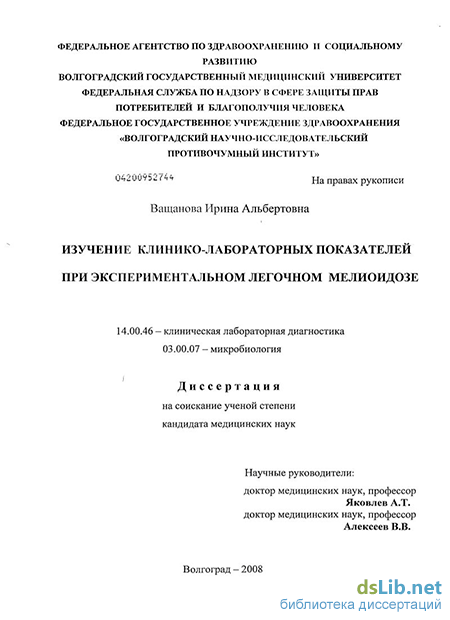 ФЕДЕРАЛЬНОЕ АГЕНТСТВО ПО ЗДРАВООХРАНЕНИЮ И СОЦИАЛЬНОМУ РАЗВИТИЮ
ВОЛГОГРАДСКИЙ ГОСУДАРСТВЕННЫЙ МЕДИЦИНСКИЙ УНИВЕРСИТЕТ
ФЕДЕРАЛЬНАЯ СЛУЖБА ПО НАДЗОРУ В СФЕРЕ ЗАЩИТЫ ПРАВ ПОТРЕБИТЕЛЕЙ И БЛАГОПОЛУЧИЯ ЧЕЛОВЕКА
ФЕДЕРАЛЬНОЕ ГОСУДАРСТВЕННОЕ УЧРЕЖДЕНИЕ ЗДРАВООХРАНЕНИЯ
«ВОЛГОГРАДСКИЙ НАУЧНО-ИССЛЕДОВАТЕЛЬСКИЙ ПРОТИВОЧУМНЫЙ ИНСТИТУТ»

04200952744

На правах рукописи

Ващанова Ирина Альбертовна

ИЗУЧЕНИЕ КЛИНИКО-ЛАБОРАТОРНЫХ ПОКАЗАТЕЛЕЙ ПРИ ЭКСПЕРИМЕНТАЛЬНОМ ЛЕГОЧНОМ МЕЛИОИДОЗЕ

14.00.46 – клиническая лабораторная диагностика
03.00.07 – микробиология

Диссертация
на соискание ученой степени
кандидата медицинских наук

Научные руководители:
доктор медицинских наук, профессор
Яковлев А.Т.
доктор медицинских наук, профессор
Алексеев В.В.

Волгоград – 2008

dsLib.net
библиотека диссертаций